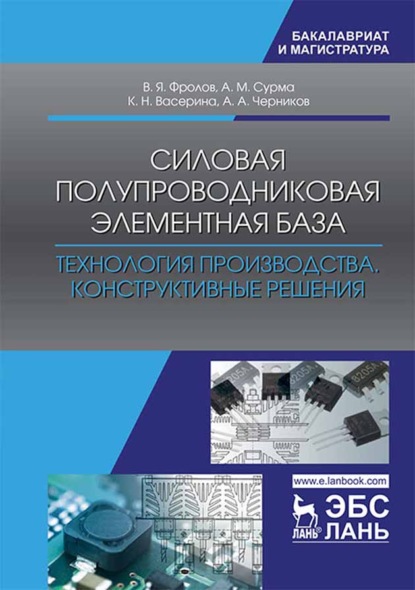 БАКАЛАВРИАТ И МАГИСТРАТУРА

В. Я. Фролов, А. М. Сурма
К. Н. Васерина, А. А. Черников

СИЛОВАЯ ПОЛУПРОВОДНИКОВАЯ ЭЛЕМЕНТНАЯ БАЗА

ТЕХНОЛОГИЯ ПРОИЗВОДСТВА. КОНСТРУКТИВНЫЕ РЕШЕНИЯ

8205A
8205A
8205A

www.e.lanbook.com

ЛАНЬ ЭБС ЛАНЬ